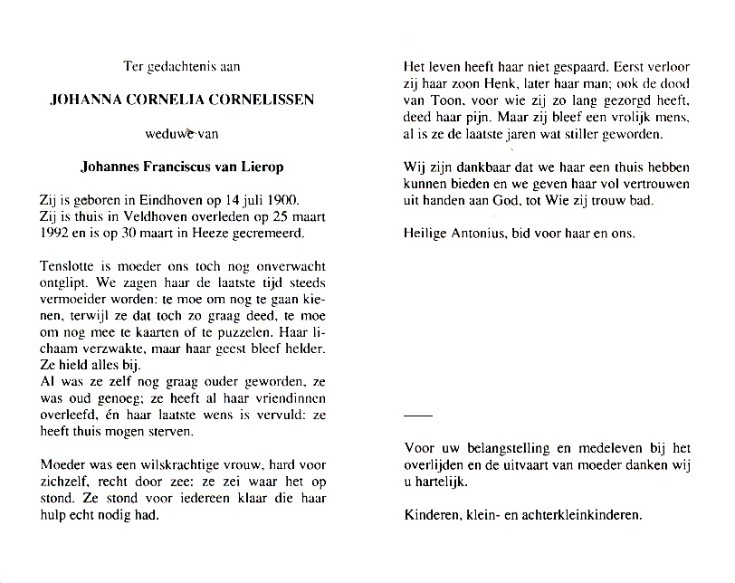 Ter gedachtenis aan

JOHANNA CORNELIA CORNELISSEN

weduwe van

Johannes Franciscus van Lierop

Zij is geboren in Eindhoven op 14 juli 1900. Zij is thuis in Veldhoven overleden op 25 maart 1992 en is op 30 maart in Heeze gecremeerd.

Tenslotte is moeder ons toch nog onverwacht ontglipt. We zagen haar de laatste tijd steeds vermoeider worden: te moe om nog te gaan kienen, terwijl ze dat toch zo graag deed, te moe om nog mee te kaarten of te puzzelen. Haar lichaam verzwakte, maar haar geest bleef helder. Ze hield alles bij.
Al was ze zelf nog graag ouder geworden, ze was oud genoeg; ze heeft al haar vriendinnen overleefd, én haar laatste wens is vervuld: ze heeft thuis mogen sterven.

Moeder was een wilskrachtige vrouw, hard voor zichzelf, recht door zee: ze zei waar het op stond. Ze stond voor iedereen klaar die haar hulp echt nodig had.

Het leven heeft haar niet gespaard. Eerst verloor zij haar zoon Henk, later haar man; ook de dood van Toon, voor wie zij zo lang gezorgd heeft, deed haar pijn. Maar zij bleef een vrolijk mens, al is ze de laatste jaren wat stiller geworden.

Wij zijn dankbaar dat we haar een thuis hebben kunnen bieden en we geven haar vol vertrouwen uit handen aan God, tot Wie zij trouw bad.

Heilige Antonius, bid voor haar en ons.

Voor uw belangstelling en medeleven bij het overlijden en de uitvaart van moeder danken wij u hartelijk.

Kinderen, klein- en achterkleinkinderen.